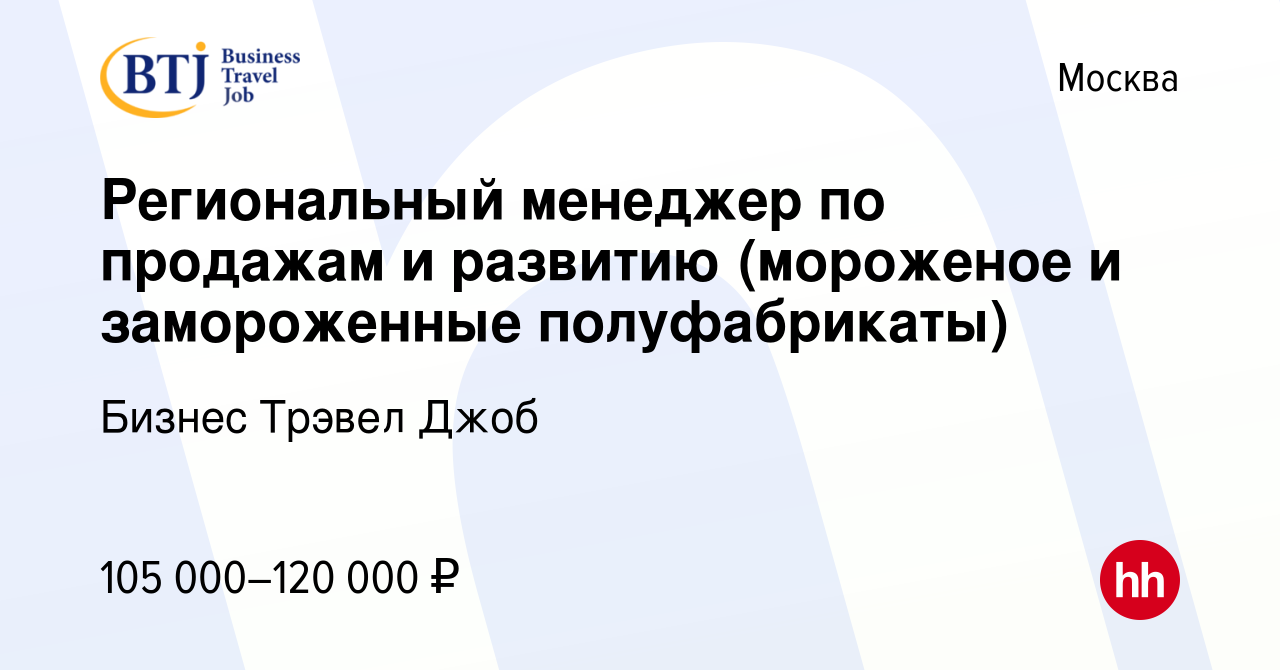 BTJ Business Travel Job

Москва

Региональный менеджер по продажам и развитию (мороженое и замороженные полуфабрикаты)

Бизнес Трэвел Джоб

105 000–120 000 ₽

hh